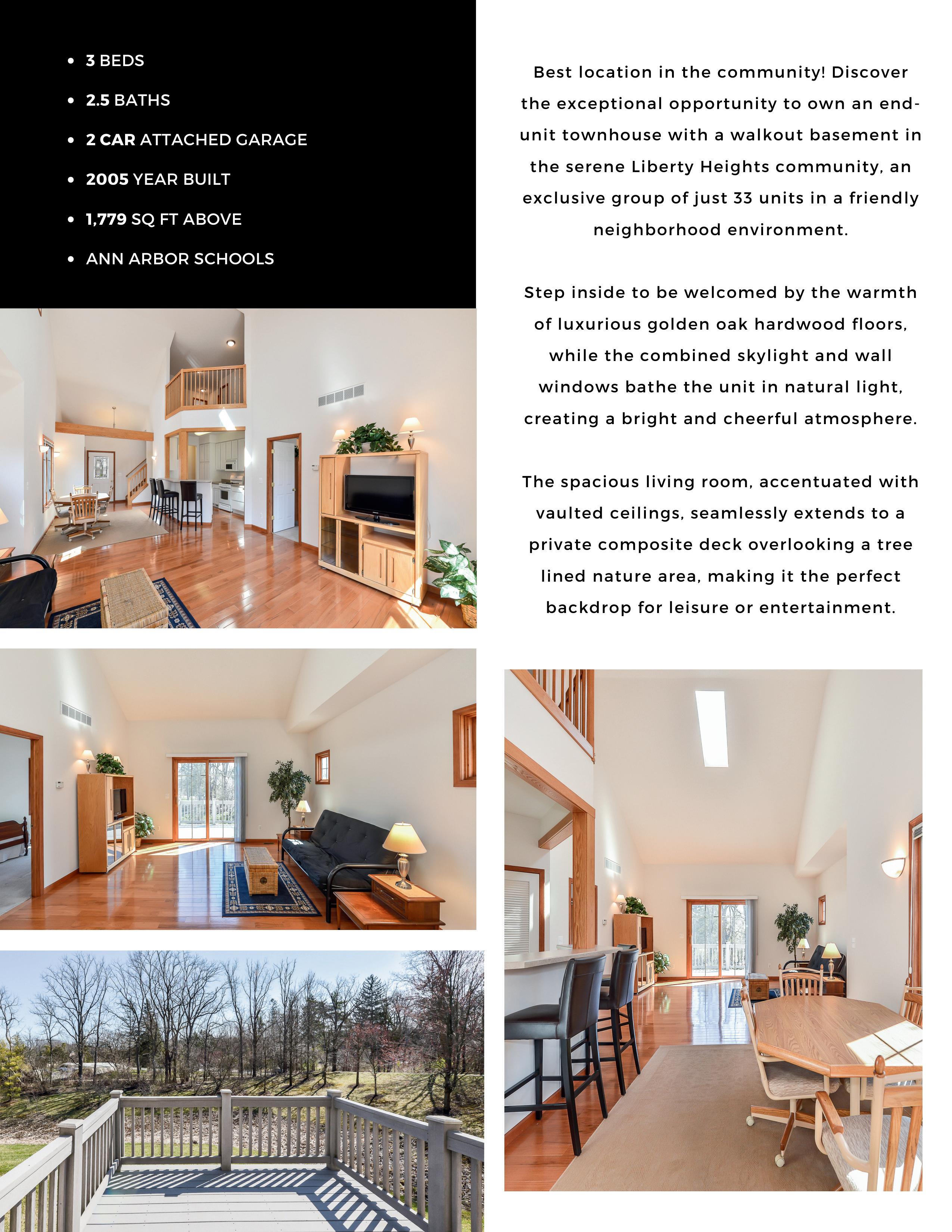 • 3 BEDS
• 2.5 BATHS
• 2 CAR ATTACHED GARAGE
• 2005 YEAR BUILT
• 1,779 SQ FT ABOVE
• ANN ARBOR SCHOOLS

Best location in the community! Discover the exceptional opportunity to own an end-unit townhouse with a walkout basement in the serene Liberty Heights community, an exclusive group of just 33 units in a friendly neighborhood environment.

Step inside to be welcomed by the warmth of luxurious golden oak hardwood floors, while the combined skylight and wall windows bathe the unit in natural light, creating a bright and cheerful atmosphere.

The spacious living room, accentuated with vaulted ceilings, seamlessly extends to a private composite deck overlooking a tree lined nature area, making it the perfect backdrop for leisure or entertainment.